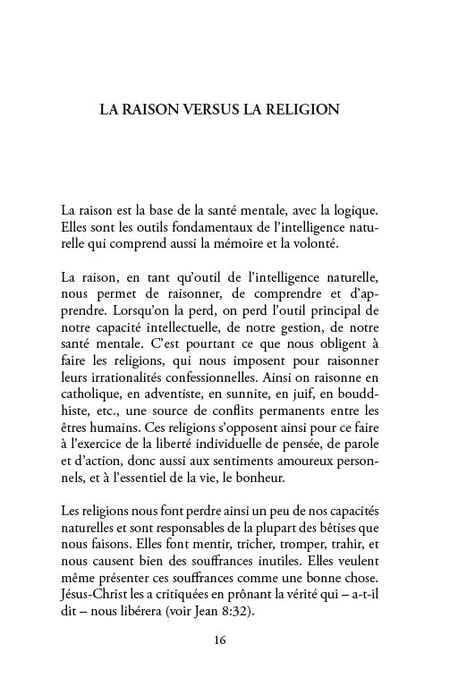 LA RAISON VERSUS LA RELIGION

La raison est la base de la santé mentale, avec la logique. Elles sont les outils fondamentaux de l'intelligence naturelle qui comprend aussi la mémoire et la volonté.

La raison, en tant qu'outil de l'intelligence naturelle, nous permet de raisonner, de comprendre et d'apprendre. Lorsqu'on la perd, on perd l'outil principal de notre capacité intellectuelle, de notre gestion, de notre santé mentale. C'est pourtant ce que nous obligent à faire les religions, qui nous imposent pour raisonner leurs irrationalités confessionnelles. Ainsi on raisonne en catholique, en adventiste, en sunnite, en juif, en bouddhiste, etc., une source de conflits permanents entre les êtres humains. Ces religions s'opposent ainsi pour ce faire à l'exercice de la liberté individuelle de pensée, de parole et d'action, donc aussi aux sentiments amoureux personnels, et à l'essentiel de la vie, le bonheur.

Les religions nous font perdre ainsi un peu de nos capacités naturelles et sont responsables de la plupart des bêtises que nous faisons. Elles font mentir, tricher, tromper, trahir, et nous causent bien des souffrances inutiles. Elles veulent même présenter ces souffrances comme une bonne chose. Jésus-Christ les a critiquées en prônant la vérité qui – a-t-il dit – nous libérera (voir Jean 8:32).

16